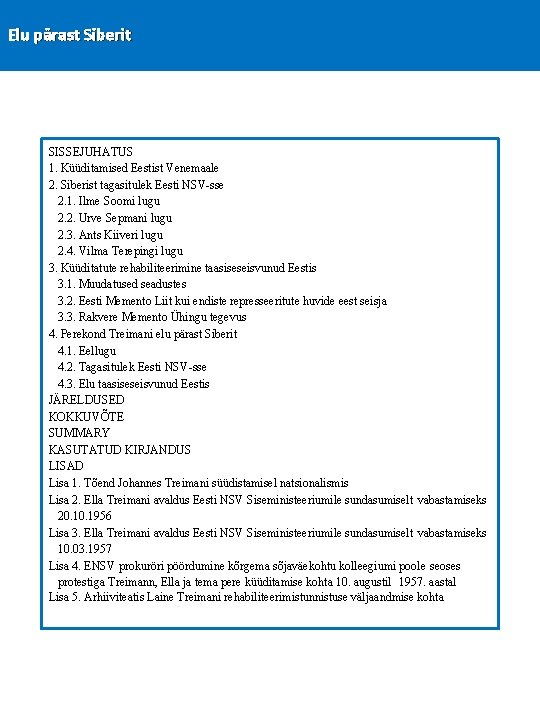 Elu pärast Siberit

SISSEJUHATUS
1. Küüditamised Eestist Venemaale
2. Siberist tagasitulek Eesti NSV-sse
2.1. Ilme Soomi lugu
2.2. Urve Sepmani lugu
2.3. Ants Kiiveri lugu
2.4. Vilma Terepingi lugu
3. Küüditatute rehabiliteerimine taasiseseisvunud Eestis
3.1. Muudatused seadustes
3.2. Eesti Memento Liit kui endiste represseeritute huvide eest seisja
3.3. Rakvere Memento Ühingu tegevus
4. Perekond Treimani elu pärast Siberit
4.1. Eellugu
4.2. Tagasitulek Eesti NSV-sse
4.3. Elu taasiseseisvunud Eestis
JÄRELDUSED
KOKKUVÕTE
SUMMARY
KASUTATUD KIRJANDUS
LISAD
Lisa 1. Tõend Johannes Treimani süüdistamisel natsionalismis
Lisa 2. Ella Treimani avaldus Eesti NSV Siseministeeriumile sundasumiselt vabastamiseks 20.10.1956
Lisa 3. Ella Treimani avaldus Eesti NSV Siseministeeriumile sundasumiselt vabastamiseks 10.03.1957
Lisa 4. ENSV prokuröri pöördumine kõrgema sõjaväekohtu kolleegiumi poole seoses protestiga Treimann, Ella ja tema pere küüditamise kohta 10. augustil 1957. aastal
Lisa 5. Arhiiviteatis Laine Treimani rehabiliteerimistunnistuse väljaandmise kohta